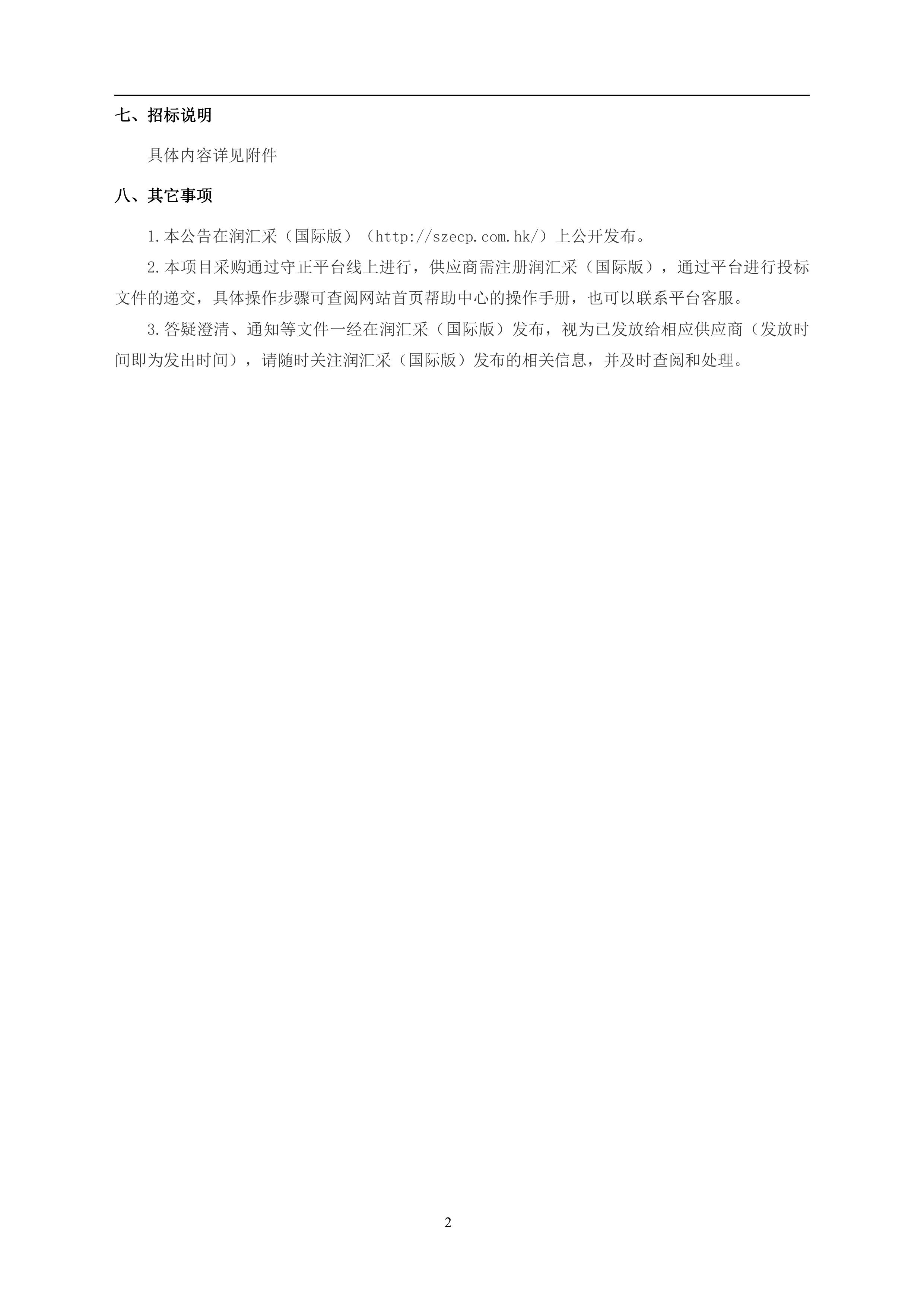 七、招标说明

具体内容详见附件

八、其它事项

1.本公告在润汇采（国际版）（http://szecp.com.hk/）上公开发布。

2.本项目采购通过守正平台线上进行，供应商需注册润汇采（国际版），通过平台进行投标文件的递交，具体操作步骤可查阅网站首页帮助中心的操作手册，也可以联系平台客服。

3.答疑澄清、通知等文件一经在润汇采（国际版）发布，视为已发放给相应供应商（发放时间即为发出时间），请随时关注润汇采（国际版）发布的相关信息，并及时查阅和处理。

2